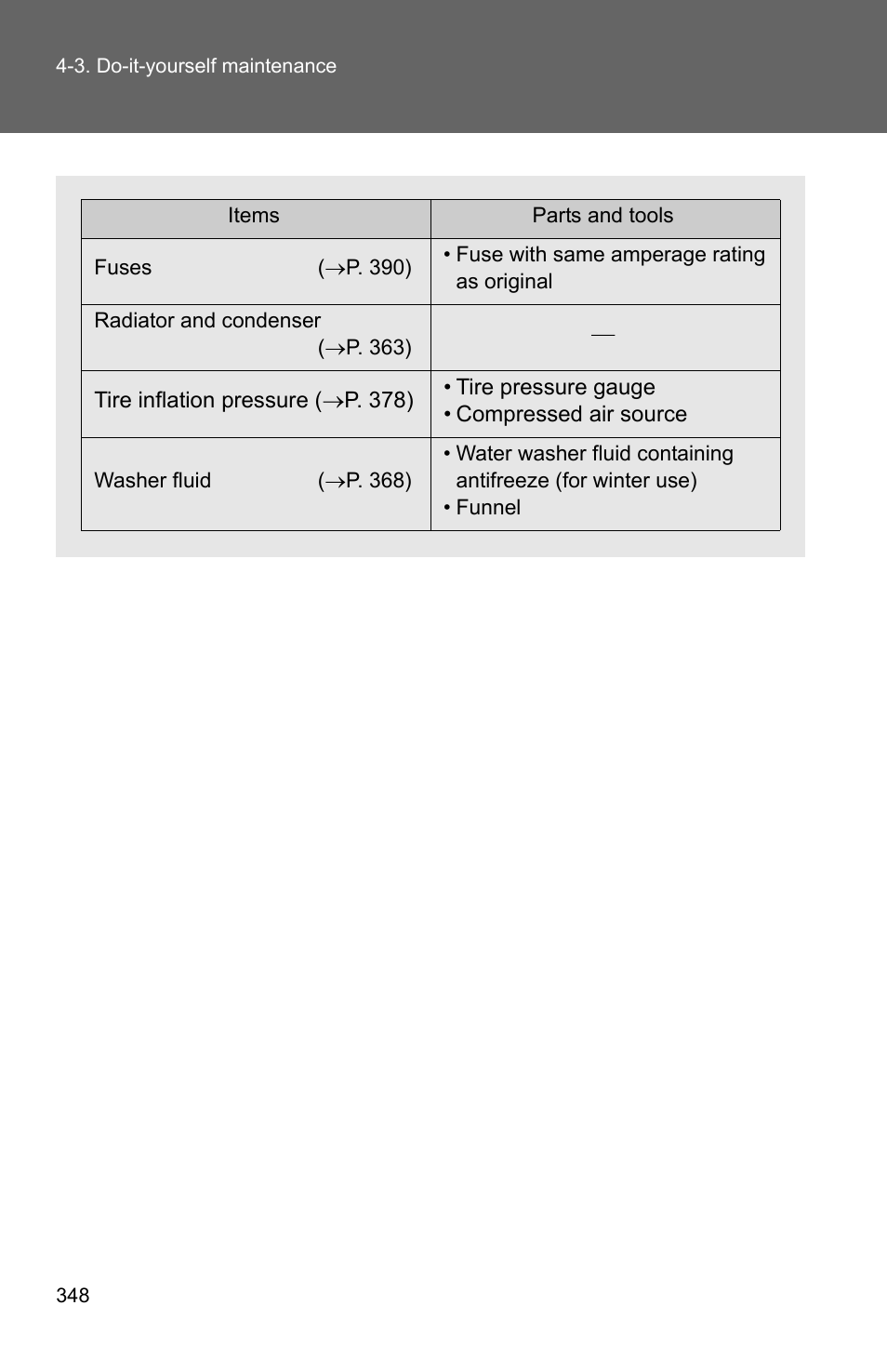 4-3. Do-it-yourself maintenance

| Items | Parts and tools |
|---|---|
| Fuses (→P. 390) | • Fuse with same amperage rating as original |
| Radiator and condenser (→P. 363) | — |
| Tire inflation pressure (→P. 378) | • Tire pressure gauge • Compressed air source |
| Washer fluid (→P. 368) | • Water washer fluid containing antifreeze (for winter use) • Funnel |

348